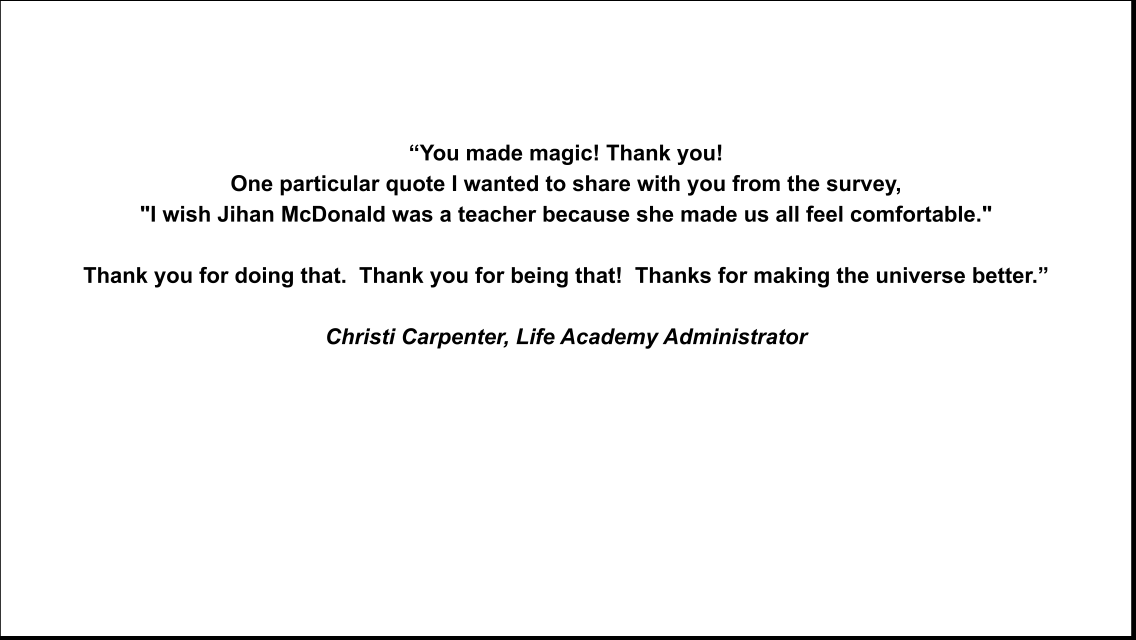 "You made magic! Thank you!
One particular quote I wanted to share with you from the survey,
"I wish Jihan McDonald was a teacher because she made us all feel comfortable."

Thank you for doing that. Thank you for being that! Thanks for making the universe better."

Christi Carpenter, Life Academy Administrator